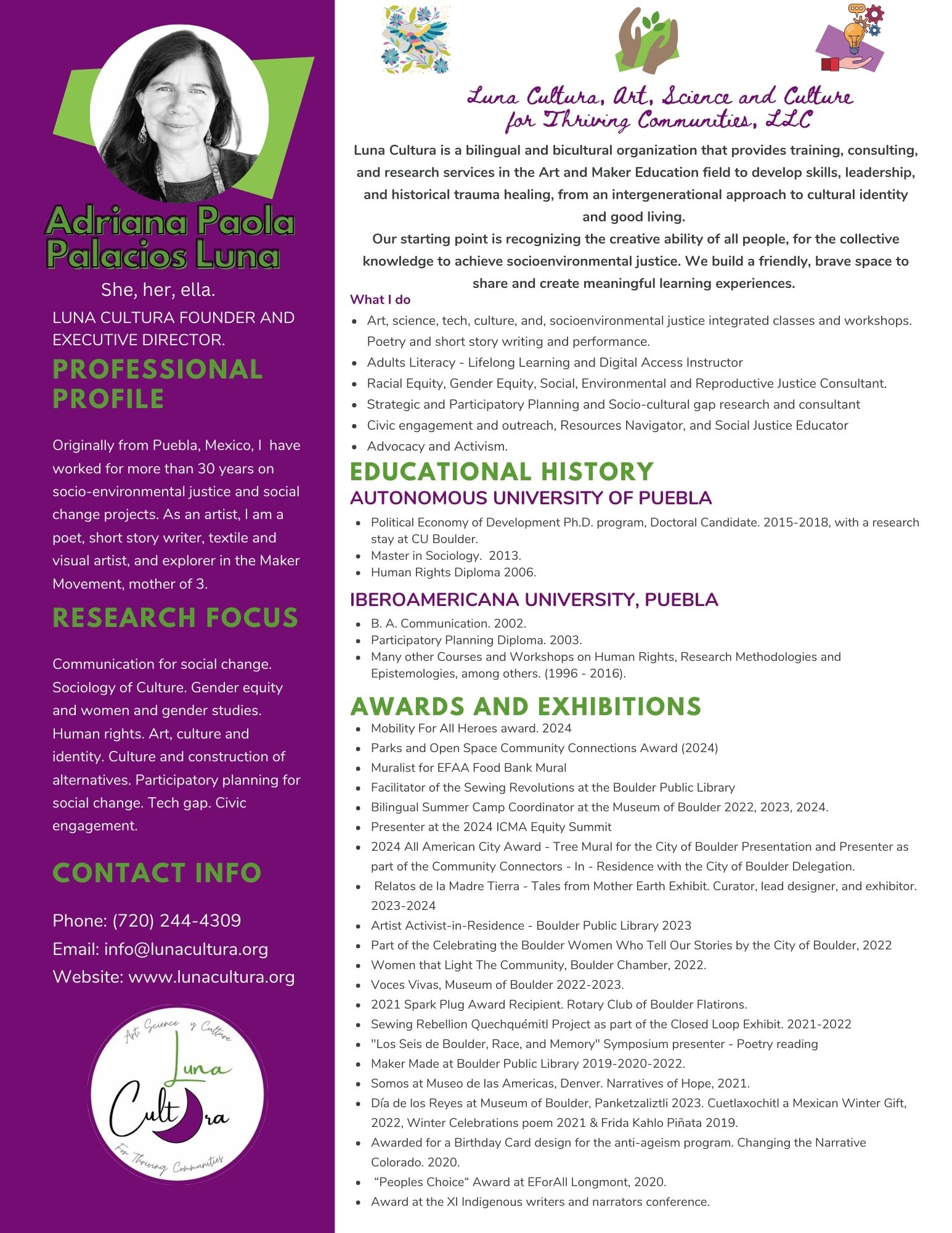 Adriana Paola Palacios Luna

She, her, ella.

LUNA CULTURA FOUNDER AND EXECUTIVE DIRECTOR.

PROFESSIONAL PROFILE

Originally from Puebla, Mexico, I have worked for more than 30 years on socio-environmental justice and social change projects. As an artist, I am a poet, short story writer, textile and visual artist, and explorer in the Maker Movement, mother of 3.

RESEARCH FOCUS

Communication for social change. Sociology of Culture. Gender equity and women and gender studies. Human rights. Art, culture and identity. Culture and construction of alternatives. Participatory planning for social change. Tech gap. Civic engagement.

CONTACT INFO

Phone: (720) 244-4309
Email: info@lunacultura.org
Website: www.lunacultura.org

Art, Science y Culture
Luna
Cultura
For Thriving Communities

Luna Cultura, Art, Science and Culture for Thriving Communities, LLC

Luna Cultura is a bilingual and bicultural organization that provides training, consulting, and research services in the Art and Maker Education field to develop skills, leadership, and historical trauma healing, from an intergenerational approach to cultural identity and good living.
Our starting point is recognizing the creative ability of all people, for the collective knowledge to achieve socioenvironmental justice. We build a friendly, brave space to share and create meaningful learning experiences.

What I do

- Art, science, tech, culture, and, socioenvironmental justice integrated classes and workshops. Poetry and short story writing and performance.
- Adults Literacy - Lifelong Learning and Digital Access Instructor
- Racial Equity, Gender Equity, Social, Environmental and Reproductive Justice Consultant.
- Strategic and Participatory Planning and Socio-cultural gap research and consultant
- Civic engagement and outreach, Resources Navigator, and Social Justice Educator
- Advocacy and Activism.

EDUCATIONAL HISTORY

AUTONOMOUS UNIVERSITY OF PUEBLA

- Political Economy of Development Ph.D. program, Doctoral Candidate. 2015-2018, with a research stay at CU Boulder.
- Master in Sociology. 2013.
- Human Rights Diploma 2006.

IBEROAMERICANA UNIVERSITY, PUEBLA

- B. A. Communication. 2002.
- Participatory Planning Diploma. 2003.
- Many other Courses and Workshops on Human Rights, Research Methodologies and Epistemologies, among others. (1996 - 2016).

AWARDS AND EXHIBITIONS

- Mobility For All Heroes award. 2024
- Parks and Open Space Community Connections Award (2024)
- Muralist for EFAA Food Bank Mural
- Facilitator of the Sewing Revolutions at the Boulder Public Library
- Bilingual Summer Camp Coordinator at the Museum of Boulder 2022, 2023, 2024.
- Presenter at the 2024 ICMA Equity Summit
- 2024 All American City Award - Tree Mural for the City of Boulder Presentation and Presenter as part of the Community Connectors - In - Residence with the City of Boulder Delegation.
- Relatos de la Madre Tierra - Tales from Mother Earth Exhibit. Curator, lead designer, and exhibitor. 2023-2024
- Artist Activist-in-Residence - Boulder Public Library 2023
- Part of the Celebrating the Boulder Women Who Tell Our Stories by the City of Boulder, 2022
- Women that Light The Community, Boulder Chamber, 2022.
- Voces Vivas, Museum of Boulder 2022-2023.
- 2021 Spark Plug Award Recipient. Rotary Club of Boulder Flatirons.
- Sewing Rebellion Quechquémitl Project as part of the Closed Loop Exhibit. 2021-2022
- "Los Seis de Boulder, Race, and Memory" Symposium presenter - Poetry reading
- Maker Made at Boulder Public Library 2019-2020-2022.
- Somos at Museo de las Americas, Denver. Narratives of Hope, 2021.
- Día de los Reyes at Museum of Boulder, Panketzaliztli 2023. Cuetlaxochitl a Mexican Winter Gift, 2022, Winter Celebrations poem 2021 & Frida Kahlo Piñata 2019.
- Awarded for a Birthday Card design for the anti-ageism program. Changing the Narrative Colorado. 2020.
- “Peoples Choice“ Award at EForAll Longmont, 2020.
- Award at the XI Indigenous writers and narrators conference.